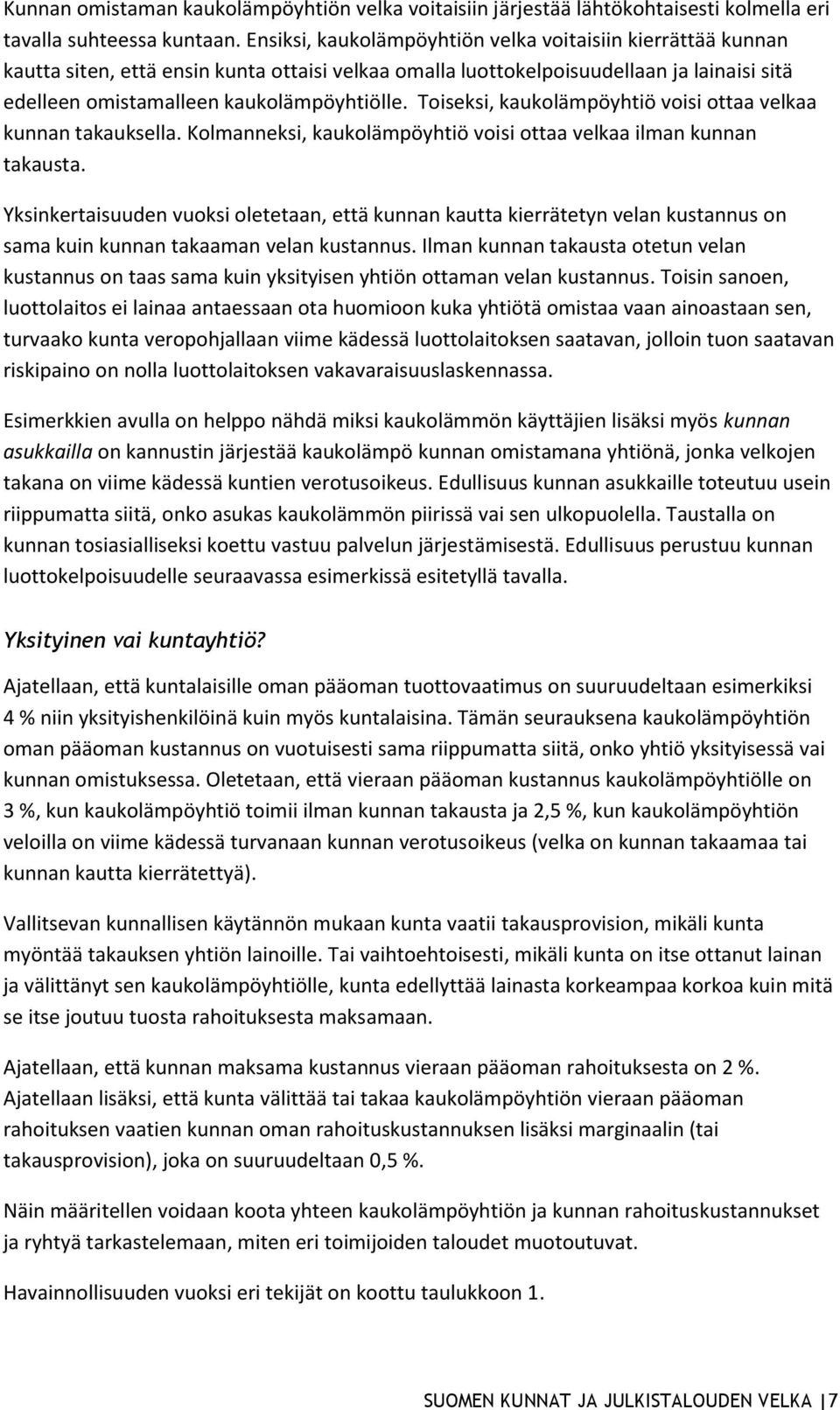 Kunnan omistaman kaukolämpöyhtiön velka voitaisiin järjestää lähtökohtaisesti kolmella eri tavalla suhteessa kuntaan. Ensiksi, kaukolämpöyhtiön velka voitaisiin kierrättää kunnan kautta siten, että ensin kunta ottaisi velkaa omalla luottokelpoisuudellaan ja lainaisi sitä edelleen omistamalleen kaukolämpöyhtiölle. Toiseksi, kaukolämpöyhtiö voisi ottaa velkaa kunnan takauksella. Kolmanneksi, kaukolämpöyhtiö voisi ottaa velkaa ilman kunnan takausta.

Yksinkertaisuuden vuoksi oletetaan, että kunnan kautta kierrätetyn velan kustannus on sama kuin kunnan takaaman velan kustannus. Ilman kunnan takausta otetun velan kustannus on taas sama kuin yksityisen yhtiön ottaman velan kustannus. Toisin sanoen, luottolaitos ei lainaa antaessaan ota huomioon kuka yhtiötä omistaa vaan ainoastaan sen, turvaako kunta veropohjallaan viime kädessä luottolaitoksen saatavan, jolloin tuon saatavan riskipaino on nolla luottolaitoksen vakavaraisuuslaskennassa.

Esimerkkien avulla on helppo nähdä miksi kaukolämmön käyttäjien lisäksi myös kunnan asukkailla on kannustin järjestää kaukolämpö kunnan omistamana yhtiönä, jonka velkojen takana on viime kädessä kuntien verotusoikeus. Edullisuus kunnan asukkaille toteutuu usein riippumatta siitä, onko asukas kaukolämmön piirissä vai sen ulkopuolella. Taustalla on kunnan tosiasialliseksi koettu vastuu palvelun järjestämisestä. Edullisuus perustuu kunnan luottokelpoisuudelle seuraavassa esimerkissä esitetyllä tavalla.

Yksityinen vai kuntayhtiö?

Ajatellaan, että kuntalaisille oman pääoman tuottovaatimus on suuruudeltaan esimerkiksi 4 % niin yksityishenkilöinä kuin myös kuntalaisina. Tämän seurauksena kaukolämpöyhtiön oman pääoman kustannus on vuotuisesti sama riippumatta siitä, onko yhtiö yksityisessä vai kunnan omistuksessa. Oletetaan, että vieraan pääoman kustannus kaukolämpöyhtiölle on 3 %, kun kaukolämpöyhtiö toimii ilman kunnan takausta ja 2,5 %, kun kaukolämpöyhtiön veloilla on viime kädessä turvanaan kunnan verotusoikeus (velka on kunnan takaamaa tai kunnan kautta kierrätettyä).

Vallitsevan kunnallisen käytännön mukaan kunta vaatii takausprovision, mikäli kunta myöntää takauksen yhtiön lainoille. Tai vaihtoehtoisesti, mikäli kunta on itse ottanut lainan ja välittänyt sen kaukolämpöyhtiölle, kunta edellyttää lainasta korkeampaa korkoa kuin mitä se itse joutuu tuosta rahoituksesta maksamaan.

Ajatellaan, että kunnan maksama kustannus vieraan pääoman rahoituksesta on 2 %. Ajatellaan lisäksi, että kunta välittää tai takaa kaukolämpöyhtiön vieraan pääoman rahoituksen vaatien kunnan oman rahoituskustannuksen lisäksi marginaalin (tai takausprovision), joka on suuruudeltaan 0,5 %.

Näin määritellen voidaan koota yhteen kaukolämpöyhtiön ja kunnan rahoituskustannukset ja ryhtyä tarkastelemaan, miten eri toimijoiden taloudet muotoutuvat.

Havainnollisuuden vuoksi eri tekijät on koottu taulukkoon 1.

SUOMEN KUNNAT JA JULKISTALOUDEN VELKA | 7